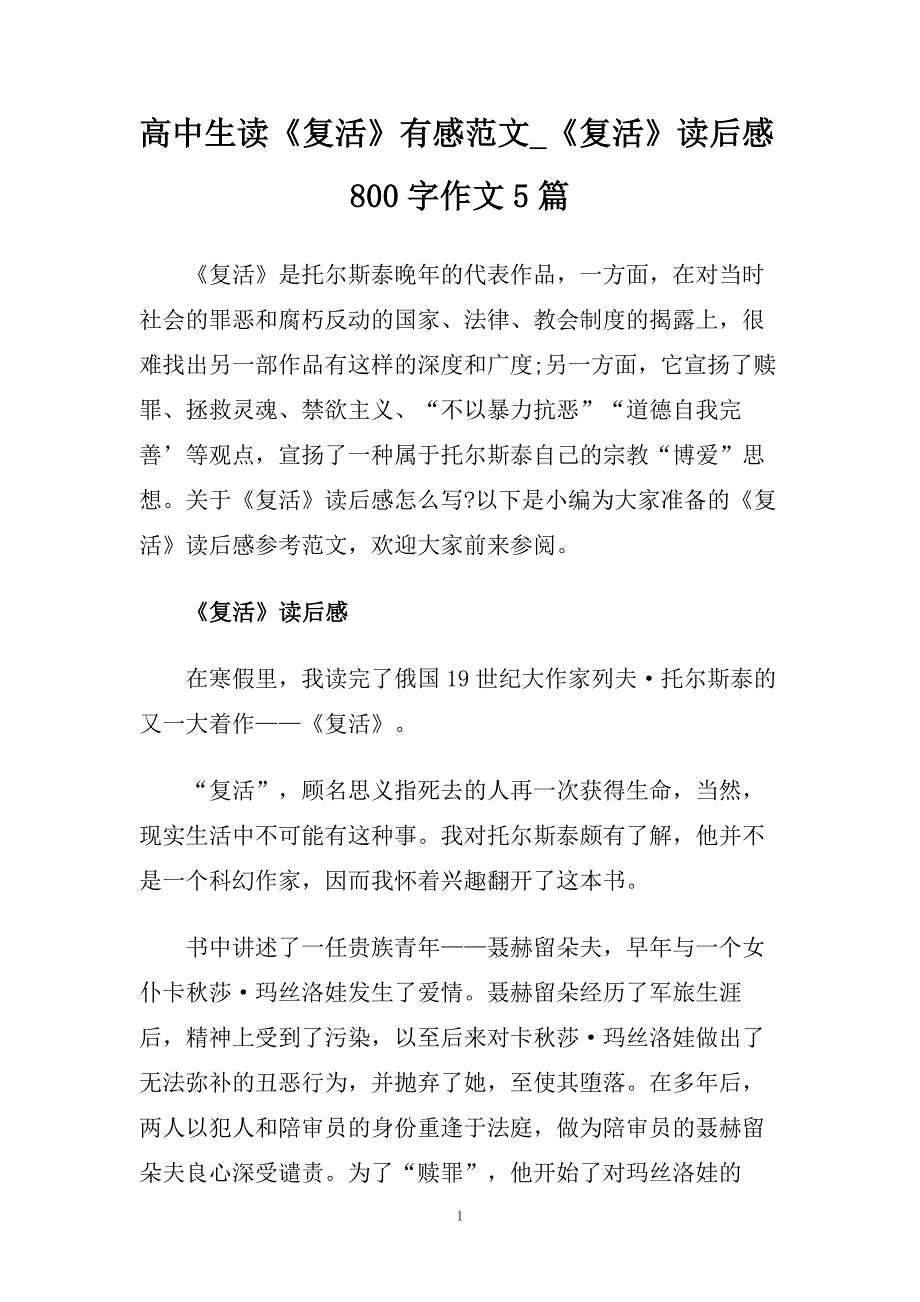 高中生读《复活》有感范文_《复活》读后感800字作文5篇

《复活》是托尔斯泰晚年的代表作品，一方面，在对当时社会的罪恶和腐朽反动的国家、法律、教会制度的揭露上，很难找出另一部作品有这样的深度和广度;另一方面，它宣扬了赎罪、拯救灵魂、禁欲主义、“不以暴力抗恶”“道德自我完善’等观点，宣扬了一种属于托尔斯泰自己的宗教“博爱”思想。关于《复活》读后感怎么写?以下是小编为大家准备的《复活》读后感参考范文，欢迎大家前来参阅。

《复活》读后感

在寒假里，我读完了俄国19世纪大作家列夫·托尔斯泰的又一大着作——《复活》。

“复活”，顾名思义指死去的人再一次获得生命，当然，现实生活中不可能有这种事。我对托尔斯泰颇有了解，他并不是一个科幻作家，因而我怀着兴趣翻开了这本书。

书中讲述了一任贵族青年——聂赫留朵夫，早年与一个女仆卡秋莎·玛丝洛娃发生了爱情。聂赫留朵经历了军旅生涯后，精神上受到了污染，以至后来对卡秋莎·玛丝洛娃做出了无法弥补的丑恶行为，并抛弃了她，至使其堕落。在多年后，两人以犯人和陪审员的身份重逢于法庭，做为陪审员的聂赫留朵夫良心深受谴责。为了“赎罪”，他开始了对玛丝洛娃的

1